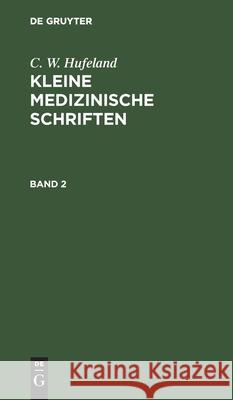 DE GRUYTER

C. W. Hufeland
KLEINE MEDIZINISCHE SCHRIFTEN

BAND 2

DE
G

Kraina Książek